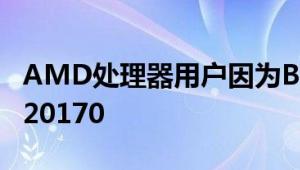 AMD处理器用户因为B
20170